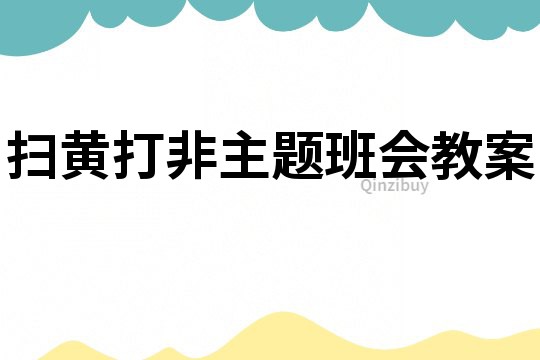 扫黄打非主题班会教案

Qinzibuy